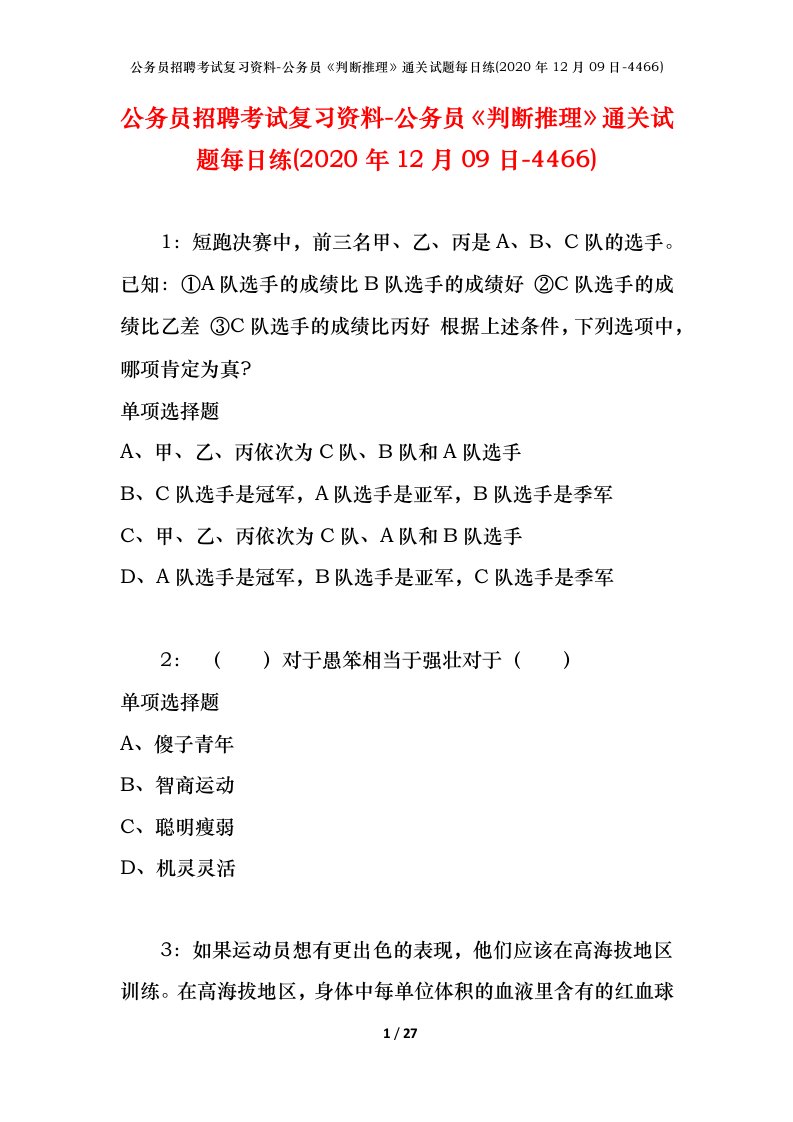 公务员招聘考试复习资料-公务员《判断推理》通关试题每日练(2020 年 12 月 09 日-4466)

公务员招聘考试复习资料-公务员《判断推理》通关试题每日练(2020 年 12 月 09 日-4466)

1：短跑决赛中，前三名甲、乙、丙是 A、B、C 队的选手。已知：①A 队选手的成绩比 B 队选手的成绩好 ②C 队选手的成绩比乙差 ③C 队选手的成绩比丙好 根据上述条件，下列选项中，哪项肯定为真?

单项选择题

A、甲、乙、丙依次为 C 队、B 队和 A 队选手

B、C 队选手是冠军，A 队选手是亚军，B 队选手是季军

C、甲、乙、丙依次为 C 队、A 队和 B 队选手

D、A 队选手是冠军，B 队选手是亚军，C 队选手是季军

2：（ ）对于愚笨相当于强壮对于（ ）

单项选择题

A、傻子青年

B、智商运动

C、聪明瘦弱

D、机灵灵活

3：如果运动员想有更出色的表现，他们应该在高海拔地区训练。在高海拔地区，身体中每单位体积的血液里含有的红血球

1 / 27